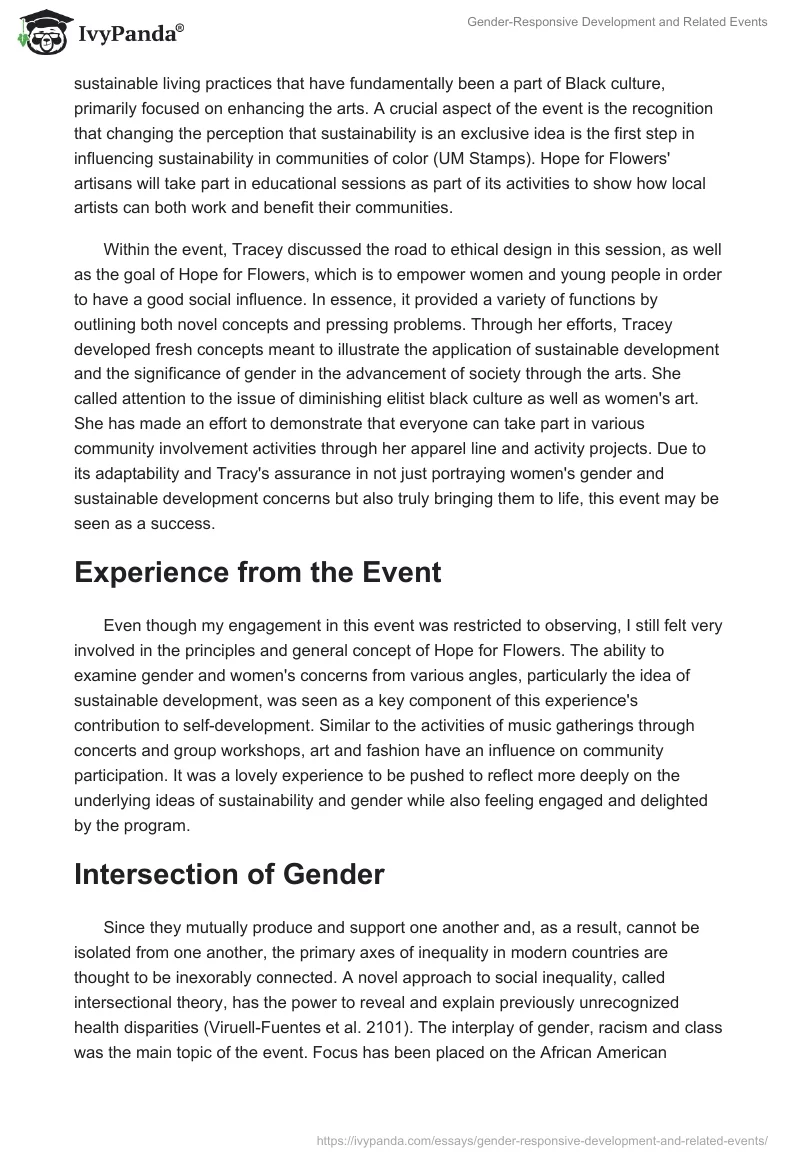 IvyPanda®

Gender-Responsive Development and Related Events

sustainable living practices that have fundamentally been a part of Black culture, primarily focused on enhancing the arts. A crucial aspect of the event is the recognition that changing the perception that sustainability is an exclusive idea is the first step in influencing sustainability in communities of color (UM Stamps). Hope for Flowers' artisans will take part in educational sessions as part of its activities to show how local artists can both work and benefit their communities.

Within the event, Tracey discussed the road to ethical design in this session, as well as the goal of Hope for Flowers, which is to empower women and young people in order to have a good social influence. In essence, it provided a variety of functions by outlining both novel concepts and pressing problems. Through her efforts, Tracey developed fresh concepts meant to illustrate the application of sustainable development and the significance of gender in the advancement of society through the arts. She called attention to the issue of diminishing elitist black culture as well as women's art. She has made an effort to demonstrate that everyone can take part in various community involvement activities through her apparel line and activity projects. Due to its adaptability and Tracy's assurance in not just portraying women's gender and sustainable development concerns but also truly bringing them to life, this event may be seen as a success.

Experience from the Event

Even though my engagement in this event was restricted to observing, I still felt very involved in the principles and general concept of Hope for Flowers. The ability to examine gender and women's concerns from various angles, particularly the idea of sustainable development, was seen as a key component of this experience's contribution to self-development. Similar to the activities of music gatherings through concerts and group workshops, art and fashion have an influence on community participation. It was a lovely experience to be pushed to reflect more deeply on the underlying ideas of sustainability and gender while also feeling engaged and delighted by the program.

Intersection of Gender

Since they mutually produce and support one another and, as a result, cannot be isolated from one another, the primary axes of inequality in modern countries are thought to be inexorably connected. A novel approach to social inequality, called intersectional theory, has the power to reveal and explain previously unrecognized health disparities (Viruell-Fuentes et al. 2101). The interplay of gender, racism and class was the main topic of the event. Focus has been placed on the African American

https://ivypanda.com/essays/gender-responsive-development-and-related-events/